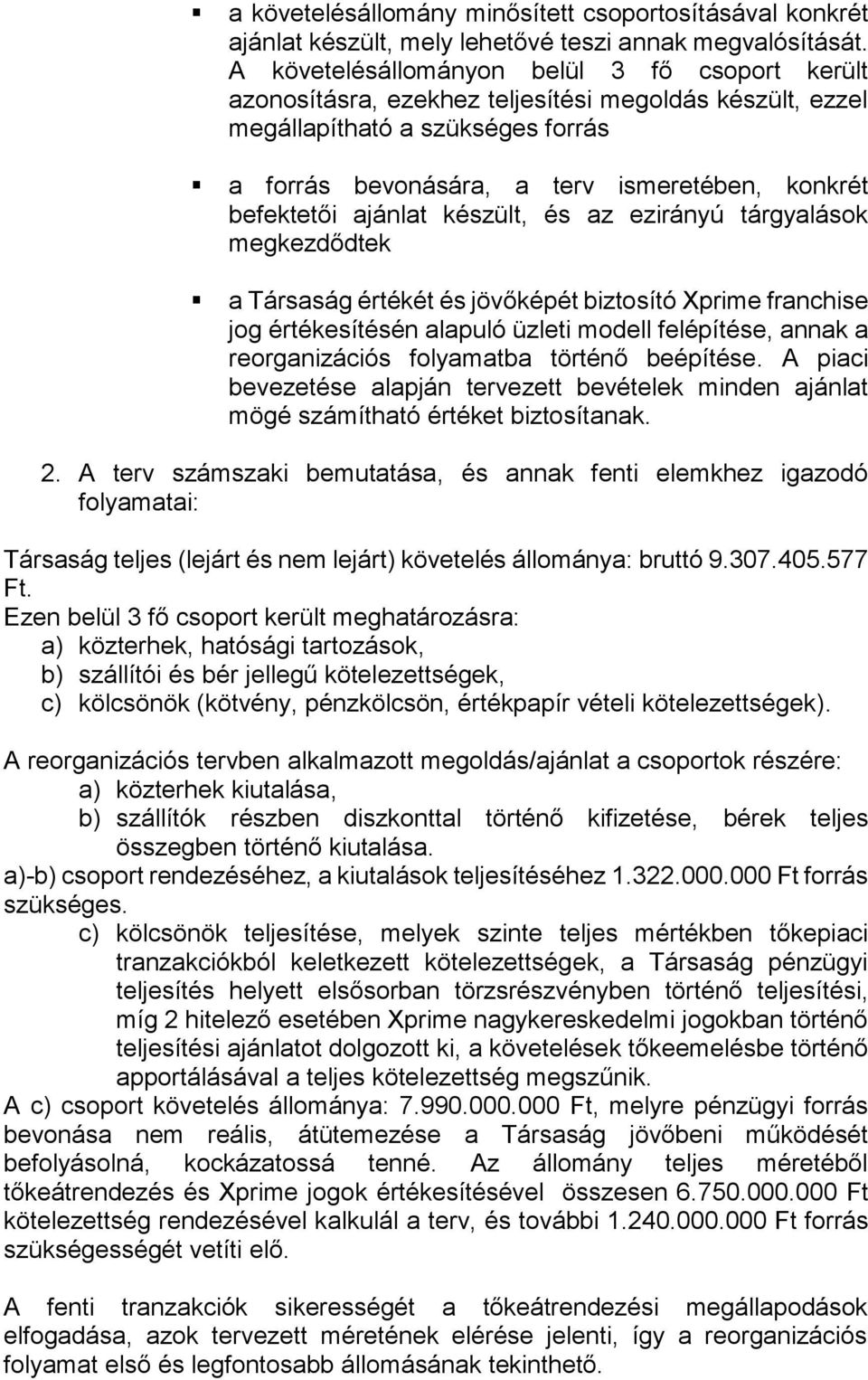 ▪ a követelésállomány minősített csoportosításával konkrét ajánlat készült, mely lehetővé teszi annak megvalósítását. A követelésállományon belül 3 fő csoport került azonosításra, ezekhez teljesítési megoldás készült, ezzel megállapítható a szükséges forrás

▪ a forrás bevonására, a terv ismeretében, konkrét befektetői ajánlat készült, és az ezirányú tárgyalások megkezdődtek

▪ a Társaság értékét és jövőképét biztosító Xprime franchise jog értékesítésén alapuló üzleti modell felépítése, annak a reorganizációs folyamatba történő beépítése. A piaci bevezetése alapján tervezett bevételek minden ajánlat mögé számítható értéket biztosítanak.

2. A terv számszaki bemutatása, és annak fenti elemkhez igazodó folyamatai:

Társaság teljes (lejárt és nem lejárt) követelés állománya: bruttó 9.307.405.577 Ft.
Ezen belül 3 fő csoport került meghatározásra:
a) közterhek, hatósági tartozások,
b) szállítói és bér jellegű kötelezettségek,
c) kölcsönök (kötvény, pénzkölcsön, értékpapír vételi kötelezettségek).

A reorganizációs tervben alkalmazott megoldás/ajánlat a csoportok részére:
a) közterhek kiutalása,
b) szállítók részben diszkonttal történő kifizetése, bérek teljes összegben történő kiutalása.
a)-b) csoport rendezéséhez, a kiutalások teljesítéséhez 1.322.000.000 Ft forrás szükséges.
c) kölcsönök teljesítése, melyek szinte teljes mértékben tőkepiaci tranzakciókból keletkezett kötelezettségek, a Társaság pénzügyi teljesítés helyett elsősorban törzsrészvényben történő teljesítési, míg 2 hitelező esetében Xprime nagykereskedelmi jogokban történő teljesítési ajánlatot dolgozott ki, a követelések tőkeemelésbe történő apportálásával a teljes kötelezettség megszűnik.
A c) csoport követelés állománya: 7.990.000.000 Ft, melyre pénzügyi forrás bevonása nem reális, átütemezése a Társaság jövőbeni működését befolyásolná, kockázatossá tenné. Az állomány teljes méretéből tőkeátrendezés és Xprime jogok értékesítésével összesen 6.750.000.000 Ft kötelezettség rendezésével kalkulál a terv, és további 1.240.000.000 Ft forrás szükségességét vetíti elő.

A fenti tranzakciók sikerességét a tőkeátrendezési megállapodások elfogadása, azok tervezett méretének elérése jelenti, így a reorganizációs folyamat első és legfontosabb állomásának tekinthető.